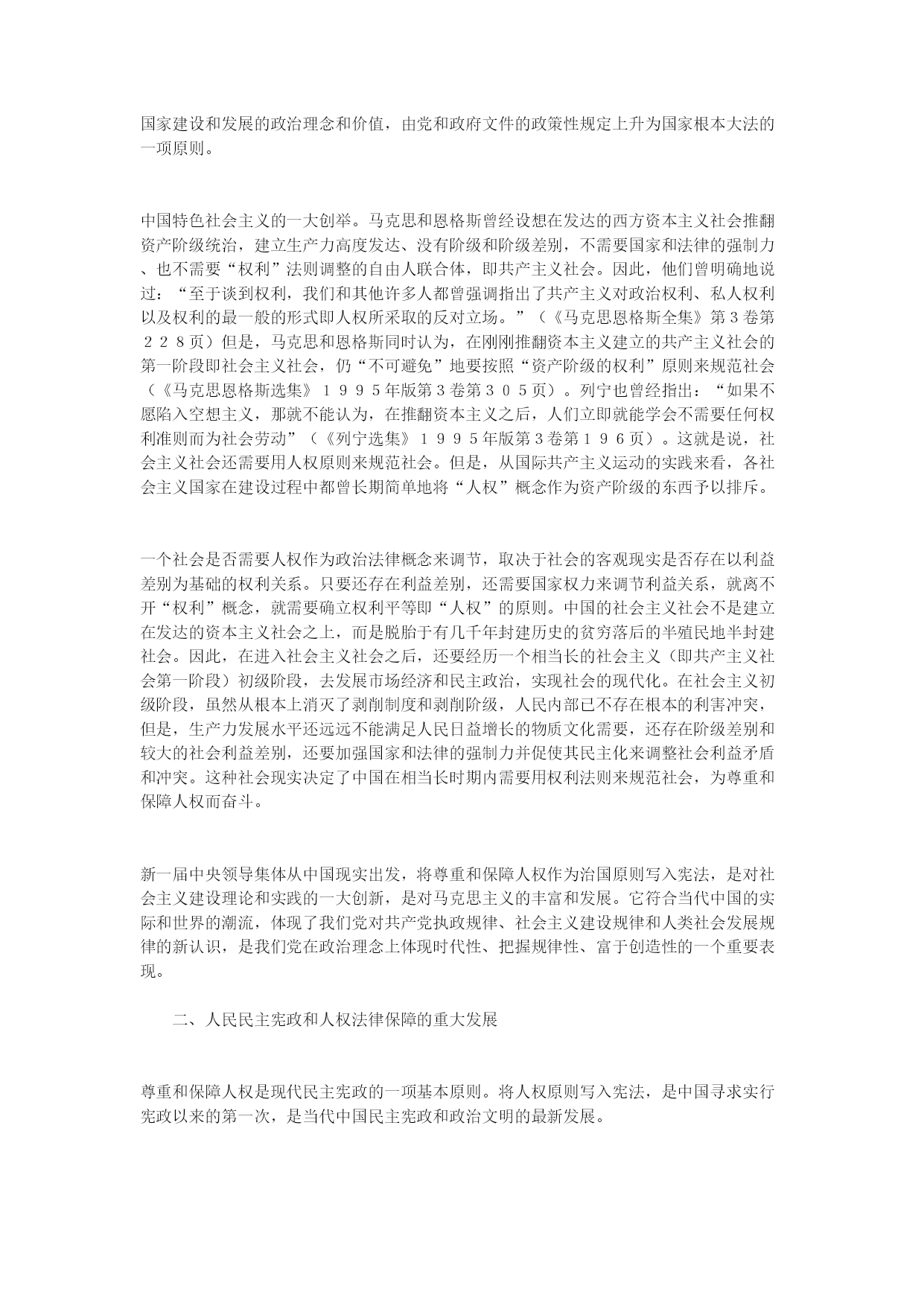 国家建设和发展的政治理念和价值，由党和政府文件的政策性规定上升为国家根本大法的一项原则。

中国特色社会主义的一大创举。马克思和恩格斯曾经设想在发达的西方资本主义社会推翻资产阶级统治，建立生产力高度发达、没有阶级和阶级差别，不需要国家和法律的强制力、也不需要“权利”法则调整的自由人联合体，即共产主义社会。因此，他们曾明确地说过：“至于谈到权利，我们和其他许多人都曾强调指出了共产主义对政治权利、私人权利以及权利的最一般的形式即人权所采取的反对立场。”（《马克思恩格斯全集》第３卷第２２８页）但是，马克思和恩格斯同时认为，在刚刚推翻资本主义建立的共产主义社会的第一阶段即社会主义社会，仍“不可避免”地要按照“资产阶级的权利”原则来规范社会（《马克思恩格斯选集》１９９５年版第３卷第３０５页）。列宁也曾经指出：“如果不愿陷入空想主义，那就不能认为，在推翻资本主义之后，人们立即就能学会不需要任何权利准则而为社会劳动”（《列宁选集》１９９５年版第３卷第１９６页）。这就是说，社会主义社会还需要用人权原则来规范社会。但是，从国际共产主义运动的实践来看，各社会主义国家在建设过程中都曾长期简单地将“人权”概念作为资产阶级的东西予以排斥。

一个社会是否需要人权作为政治法律概念来调节，取决于社会的客观现实是否存在以利益差别为基础的权利关系。只要还存在利益差别，还需要国家权力来调节利益关系，就离不开“权利”概念，就需要确立权利平等即“人权”的原则。中国的社会主义社会不是建立在发达的资本主义社会之上，而是脱胎于有几千年封建历史的贫穷落后的半殖民地半封建社会。因此，在进入社会主义社会之后，还要经历一个相当长的社会主义（即共产主义社会第一阶段）初级阶段，去发展市场经济和民主政治，实现社会的现代化。在社会主义初级阶段，虽然从根本上消灭了剥削制度和剥削阶级，人民内部已不存在根本的利害冲突，但是，生产力发展水平还远远不能满足人民日益增长的物质文化需要，还存在阶级差别和较大的社会利益差别，还要加强国家和法律的强制力并促使其民主化来调整社会利益矛盾和冲突。这种社会现实决定了中国在相当长时期内需要用权利法则来规范社会，为尊重和保障人权而奋斗。

新一届中央领导集体从中国现实出发，将尊重和保障人权作为治国原则写入宪法，是对社会主义建设理论和实践的一大创新，是对马克思主义的丰富和发展。它符合当代中国的实际和世界的潮流，体现了我们党对共产党执政规律、社会主义建设规律和人类社会发展规律的新认识，是我们党在政治理念上体现时代性、把握规律性、富于创造性的一个重要表现。

二、人民民主宪政和人权法律保障的重大发展

尊重和保障人权是现代民主宪政的一项基本原则。将人权原则写入宪法，是中国寻求实行宪政以来的第一次，是当代中国民主宪政和政治文明的最新发展。